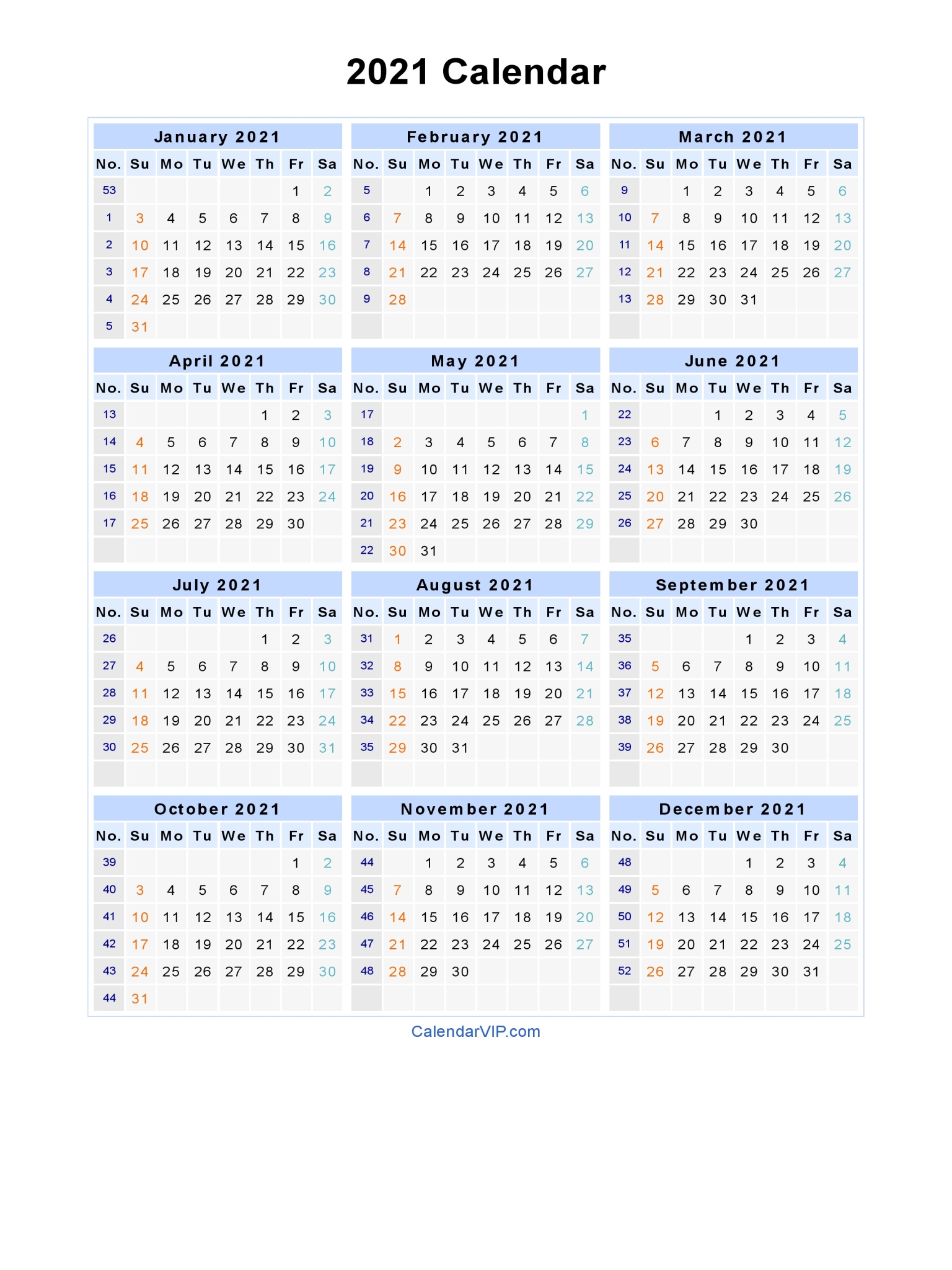 2021 Calendar

January 2021

| No. | Su | Mo | Tu | We | Th | Fr | Sa |
|---|---|---|---|---|---|---|---|
| 53 | | | | | | 1 | 2 |
| 1 | 3 | 4 | 5 | 6 | 7 | 8 | 9 |
| 2 | 10 | 11 | 12 | 13 | 14 | 15 | 16 |
| 3 | 17 | 18 | 19 | 20 | 21 | 22 | 23 |
| 4 | 24 | 25 | 26 | 27 | 28 | 29 | 30 |
| 5 | 31 | | | | | | |

February 2021

| No. | Su | Mo | Tu | We | Th | Fr | Sa |
|---|---|---|---|---|---|---|---|
| 5 | | 1 | 2 | 3 | 4 | 5 | 6 |
| 6 | 7 | 8 | 9 | 10 | 11 | 12 | 13 |
| 7 | 14 | 15 | 16 | 17 | 18 | 19 | 20 |
| 8 | 21 | 22 | 23 | 24 | 25 | 26 | 27 |
| 9 | 28 | | | | | | |

March 2021

| No. | Su | Mo | Tu | We | Th | Fr | Sa |
|---|---|---|---|---|---|---|---|
| 9 | | 1 | 2 | 3 | 4 | 5 | 6 |
| 10 | 7 | 8 | 9 | 10 | 11 | 12 | 13 |
| 11 | 14 | 15 | 16 | 17 | 18 | 19 | 20 |
| 12 | 21 | 22 | 23 | 24 | 25 | 26 | 27 |
| 13 | 28 | 29 | 30 | 31 | | | |

April 2021

| No. | Su | Mo | Tu | We | Th | Fr | Sa |
|---|---|---|---|---|---|---|---|
| 13 | | | | | 1 | 2 | 3 |
| 14 | 4 | 5 | 6 | 7 | 8 | 9 | 10 |
| 15 | 11 | 12 | 13 | 14 | 15 | 16 | 17 |
| 16 | 18 | 19 | 20 | 21 | 22 | 23 | 24 |
| 17 | 25 | 26 | 27 | 28 | 29 | 30 | |

May 2021

| No. | Su | Mo | Tu | We | Th | Fr | Sa |
|---|---|---|---|---|---|---|---|
| 17 | | | | | | | 1 |
| 18 | 2 | 3 | 4 | 5 | 6 | 7 | 8 |
| 19 | 9 | 10 | 11 | 12 | 13 | 14 | 15 |
| 20 | 16 | 17 | 18 | 19 | 20 | 21 | 22 |
| 21 | 23 | 24 | 25 | 26 | 27 | 28 | 29 |
| 22 | 30 | 31 | | | | | |

June 2021

| No. | Su | Mo | Tu | We | Th | Fr | Sa |
|---|---|---|---|---|---|---|---|
| 22 | | | 1 | 2 | 3 | 4 | 5 |
| 23 | 6 | 7 | 8 | 9 | 10 | 11 | 12 |
| 24 | 13 | 14 | 15 | 16 | 17 | 18 | 19 |
| 25 | 20 | 21 | 22 | 23 | 24 | 25 | 26 |
| 26 | 27 | 28 | 29 | 30 | | | |

July 2021

| No. | Su | Mo | Tu | We | Th | Fr | Sa |
|---|---|---|---|---|---|---|---|
| 26 | | | | | 1 | 2 | 3 |
| 27 | 4 | 5 | 6 | 7 | 8 | 9 | 10 |
| 28 | 11 | 12 | 13 | 14 | 15 | 16 | 17 |
| 29 | 18 | 19 | 20 | 21 | 22 | 23 | 24 |
| 30 | 25 | 26 | 27 | 28 | 29 | 30 | 31 |

August 2021

| No. | Su | Mo | Tu | We | Th | Fr | Sa |
|---|---|---|---|---|---|---|---|
| 31 | 1 | 2 | 3 | 4 | 5 | 6 | 7 |
| 32 | 8 | 9 | 10 | 11 | 12 | 13 | 14 |
| 33 | 15 | 16 | 17 | 18 | 19 | 20 | 21 |
| 34 | 22 | 23 | 24 | 25 | 26 | 27 | 28 |
| 35 | 29 | 30 | 31 | | | | |

September 2021

| No. | Su | Mo | Tu | We | Th | Fr | Sa |
|---|---|---|---|---|---|---|---|
| 35 | | | | 1 | 2 | 3 | 4 |
| 36 | 5 | 6 | 7 | 8 | 9 | 10 | 11 |
| 37 | 12 | 13 | 14 | 15 | 16 | 17 | 18 |
| 38 | 19 | 20 | 21 | 22 | 23 | 24 | 25 |
| 39 | 26 | 27 | 28 | 29 | 30 | | |

October 2021

| No. | Su | Mo | Tu | We | Th | Fr | Sa |
|---|---|---|---|---|---|---|---|
| 39 | | | | | | 1 | 2 |
| 40 | 3 | 4 | 5 | 6 | 7 | 8 | 9 |
| 41 | 10 | 11 | 12 | 13 | 14 | 15 | 16 |
| 42 | 17 | 18 | 19 | 20 | 21 | 22 | 23 |
| 43 | 24 | 25 | 26 | 27 | 28 | 29 | 30 |
| 44 | 31 | | | | | | |

November 2021

| No. | Su | Mo | Tu | We | Th | Fr | Sa |
|---|---|---|---|---|---|---|---|
| 44 | | 1 | 2 | 3 | 4 | 5 | 6 |
| 45 | 7 | 8 | 9 | 10 | 11 | 12 | 13 |
| 46 | 14 | 15 | 16 | 17 | 18 | 19 | 20 |
| 47 | 21 | 22 | 23 | 24 | 25 | 26 | 27 |
| 48 | 28 | 29 | 30 | | | | |

December 2021

| No. | Su | Mo | Tu | We | Th | Fr | Sa |
|---|---|---|---|---|---|---|---|
| 48 | | | | 1 | 2 | 3 | 4 |
| 49 | 5 | 6 | 7 | 8 | 9 | 10 | 11 |
| 50 | 12 | 13 | 14 | 15 | 16 | 17 | 18 |
| 51 | 19 | 20 | 21 | 22 | 23 | 24 | 25 |
| 52 | 26 | 27 | 28 | 29 | 30 | 31 | |

CalendarVIP.com